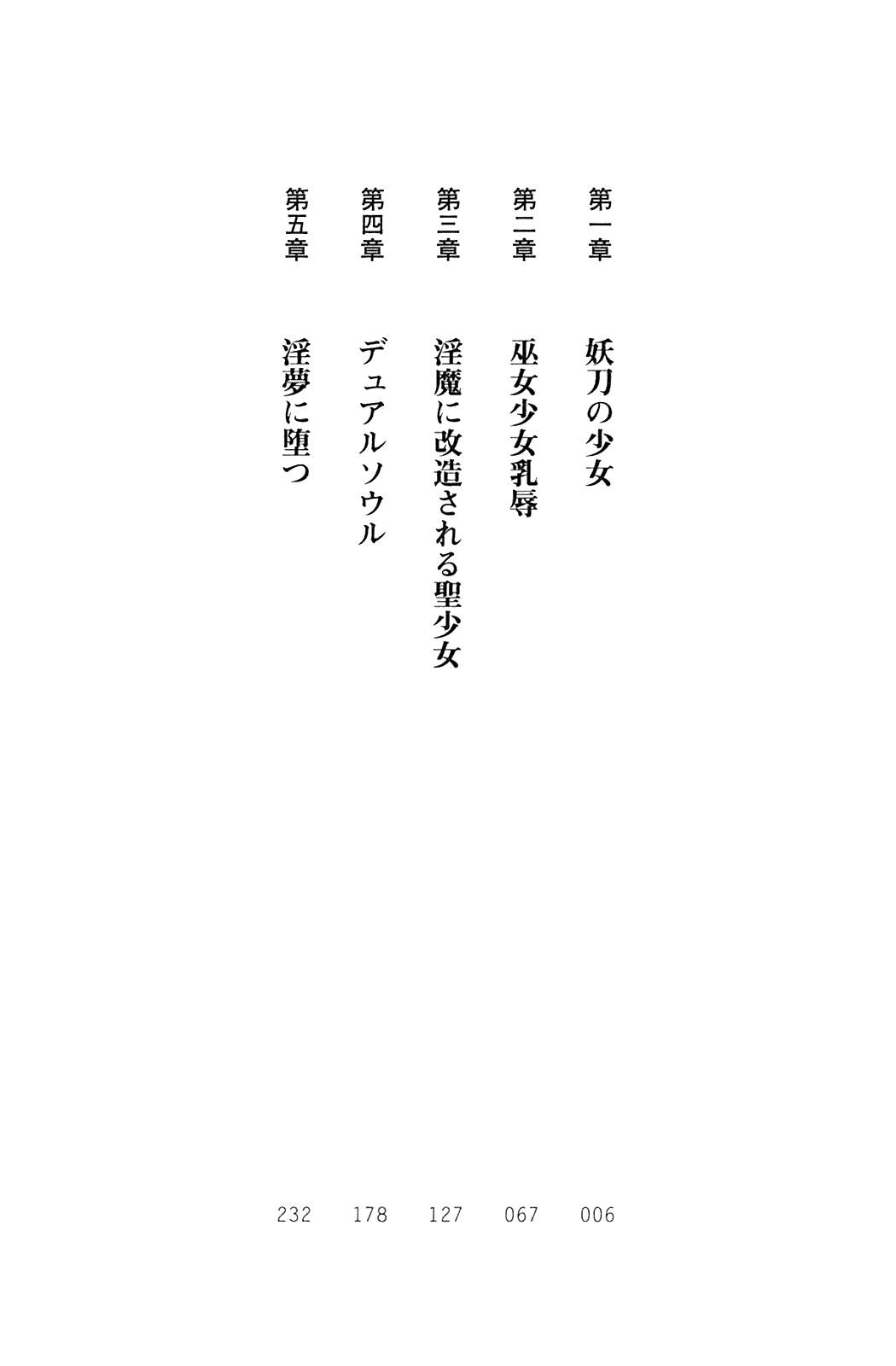 第一章 妖刀の少女 006

第二章 巫女少女乳辱 067

第三章 淫魔に改造される聖少女 127

第四章 デュアルソウル 178

第五章 淫夢に堕つ 232